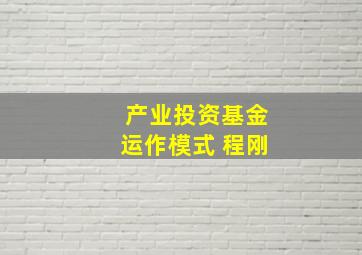 产业投资基金
运作模式 程刚